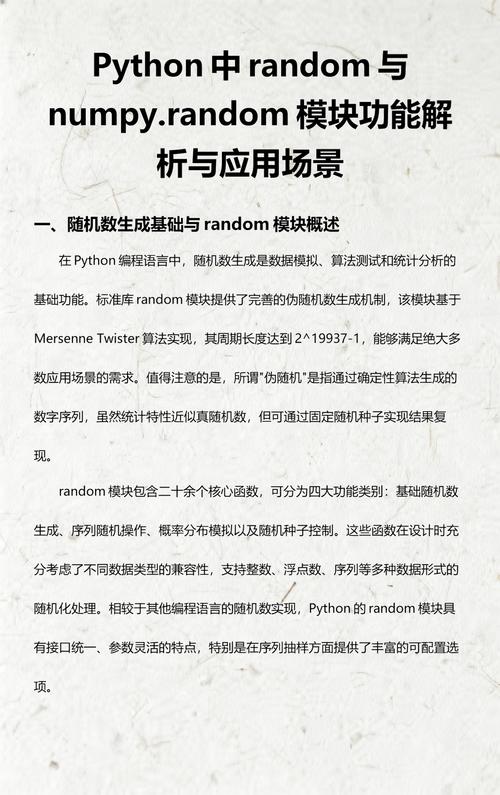 Python 中 random 与 numpy.random 模块功能解析与应用场景

一、随机数生成基础与 random 模块概述

在 Python 编程语言中，随机数生成是数据模拟、算法测试和统计分析的基础功能。标准库 random 模块提供了完善的伪随机数生成机制，该模块基于 Mersenne Twister 算法实现，其周期长度达到 2^19937-1，能够满足绝大多数应用场景的需求。值得注意的是，所谓"伪随机"是指通过确定性算法生成的数字序列，虽然统计特性近似真随机数，但可通过固定随机种子实现结果复现。

random 模块包含二十余个核心函数，可分为四大功能类别：基础随机数生成、序列随机操作、概率分布模拟以及随机种子控制。这些函数在设计时充分考虑了不同数据类型的兼容性，支持整数、浮点数、序列等多种数据形式的随机化处理。相较于其他编程语言的随机数实现，Python 的 random 模块具有接口统一、参数灵活的特点，特别是在序列抽样方面提供了丰富的可配置选项。